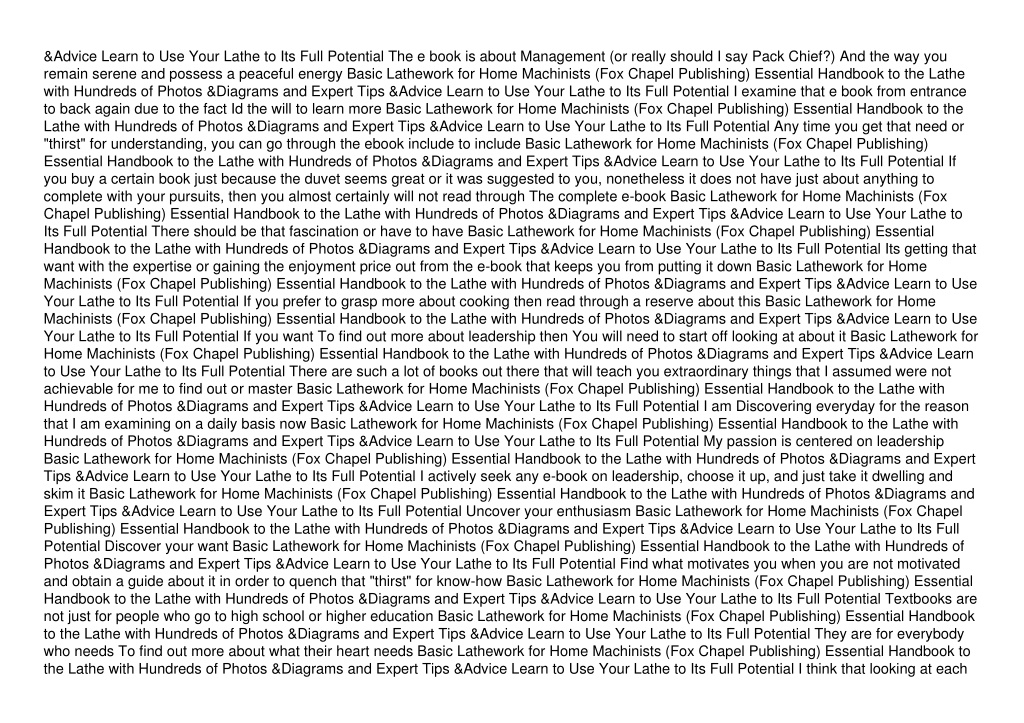 &Advice Learn to Use Your Lathe to Its Full Potential The e book is about Management (or really should I say Pack Chief?) And the way you remain serene and possess a peaceful energy Basic Lathework for Home Machinists (Fox Chapel Publishing) Essential Handbook to the Lathe with Hundreds of Photos &Diagrams and Expert Tips &Advice Learn to Use Your Lathe to Its Full Potential I examine that e book from entrance to back again due to the fact Id the will to learn more Basic Lathework for Home Machinists (Fox Chapel Publishing) Essential Handbook to the Lathe with Hundreds of Photos &Diagrams and Expert Tips &Advice Learn to Use Your Lathe to Its Full Potential Any time you get that need or "thirst" for understanding, you can go through the ebook include to include Basic Lathework for Home Machinists (Fox Chapel Publishing) Essential Handbook to the Lathe with Hundreds of Photos &Diagrams and Expert Tips &Advice Learn to Use Your Lathe to Its Full Potential If you buy a certain book just because the duvet seems great or it was suggested to you, nonetheless it does not have just about anything to complete with your pursuits, then you almost certainly will not read through The complete e-book Basic Lathework for Home Machinists (Fox Chapel Publishing) Essential Handbook to the Lathe with Hundreds of Photos &Diagrams and Expert Tips &Advice Learn to Use Your Lathe to Its Full Potential There should be that fascination or have to have Basic Lathework for Home Machinists (Fox Chapel Publishing) Essential Handbook to the Lathe with Hundreds of Photos &Diagrams and Expert Tips &Advice Learn to Use Your Lathe to Its Full Potential Its getting that want with the expertise or gaining the enjoyment price out from the e-book that keeps you from putting it down Basic Lathework for Home Machinists (Fox Chapel Publishing) Essential Handbook to the Lathe with Hundreds of Photos &Diagrams and Expert Tips &Advice Learn to Use Your Lathe to Its Full Potential If you prefer to grasp more about cooking then read through a reserve about this Basic Lathework for Home Machinists (Fox Chapel Publishing) Essential Handbook to the Lathe with Hundreds of Photos &Diagrams and Expert Tips &Advice Learn to Use Your Lathe to Its Full Potential If you want To find out more about leadership then You will need to start off looking at about it Basic Lathework for Home Machinists (Fox Chapel Publishing) Essential Handbook to the Lathe with Hundreds of Photos &Diagrams and Expert Tips &Advice Learn to Use Your Lathe to Its Full Potential There are such a lot of books out there that will teach you extraordinary things that I assumed were not achievable for me to find out or master Basic Lathework for Home Machinists (Fox Chapel Publishing) Essential Handbook to the Lathe with Hundreds of Photos &Diagrams and Expert Tips &Advice Learn to Use Your Lathe to Its Full Potential I am Discovering everyday for the reason that I am examining on a daily basis now Basic Lathework for Home Machinists (Fox Chapel Publishing) Essential Handbook to the Lathe with Hundreds of Photos &Diagrams and Expert Tips &Advice Learn to Use Your Lathe to Its Full Potential My passion is centered on leadership Basic Lathework for Home Machinists (Fox Chapel Publishing) Essential Handbook to the Lathe with Hundreds of Photos &Diagrams and Expert Tips &Advice Learn to Use Your Lathe to Its Full Potential I actively seek any e-book on leadership, choose it up, and just take it dwelling and skim it Basic Lathework for Home Machinists (Fox Chapel Publishing) Essential Handbook to the Lathe with Hundreds of Photos &Diagrams and Expert Tips &Advice Learn to Use Your Lathe to Its Full Potential Uncover your enthusiasm Basic Lathework for Home Machinists (Fox Chapel Publishing) Essential Handbook to the Lathe with Hundreds of Photos &Diagrams and Expert Tips &Advice Learn to Use Your Lathe to Its Full Potential Discover your want Basic Lathework for Home Machinists (Fox Chapel Publishing) Essential Handbook to the Lathe with Hundreds of Photos &Diagrams and Expert Tips &Advice Learn to Use Your Lathe to Its Full Potential Find what motivates you when you are not motivated and obtain a guide about it in order to quench that "thirst" for know-how Basic Lathework for Home Machinists (Fox Chapel Publishing) Essential Handbook to the Lathe with Hundreds of Photos &Diagrams and Expert Tips &Advice Learn to Use Your Lathe to Its Full Potential Textbooks are not just for people who go to high school or higher education Basic Lathework for Home Machinists (Fox Chapel Publishing) Essential Handbook to the Lathe with Hundreds of Photos &Diagrams and Expert Tips &Advice Learn to Use Your Lathe to Its Full Potential They are for everybody who needs To find out more about what their heart needs Basic Lathework for Home Machinists (Fox Chapel Publishing) Essential Handbook to the Lathe with Hundreds of Photos &Diagrams and Expert Tips &Advice Learn to Use Your Lathe to Its Full Potential I think that looking at each